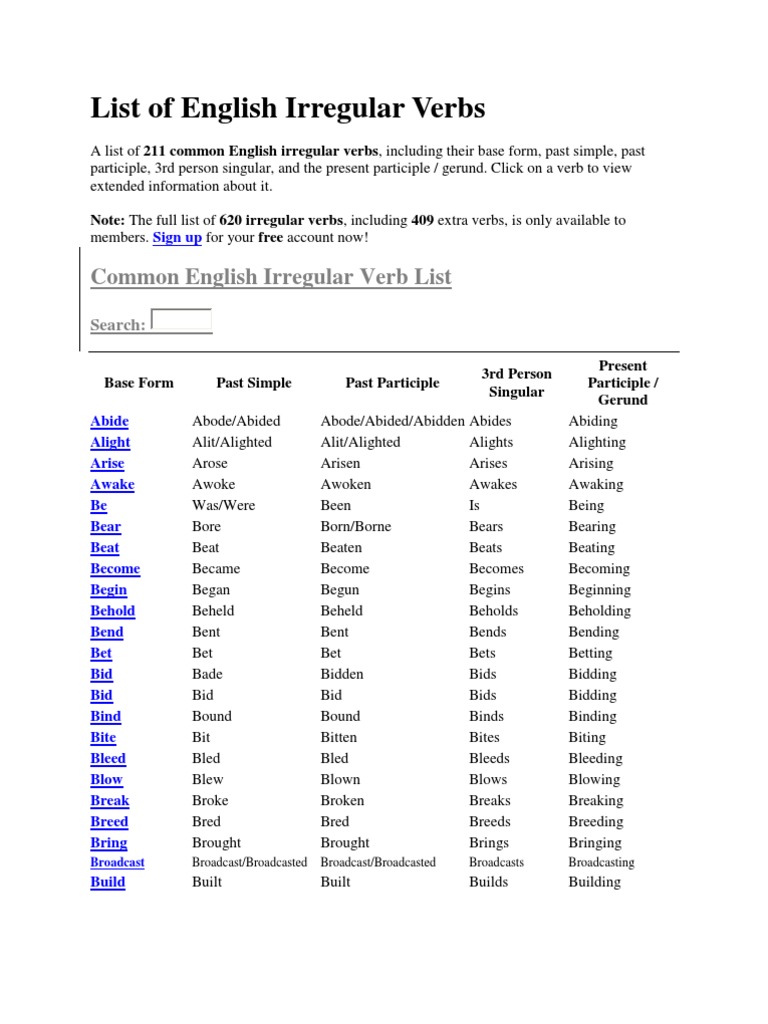 List of English Irregular Verbs

A list of 211 common English irregular verbs, including their base form, past simple, past participle, 3rd person singular, and the present participle / gerund. Click on a verb to view extended information about it.

Note: The full list of 620 irregular verbs, including 409 extra verbs, is only available to members. Sign up for your free account now!

Common English Irregular Verb List

Search:

| Base Form | Past Simple | Past Participle | 3rd Person Singular | Present Participle / Gerund |
|---|---|---|---|---|
| Abide | Abode/Abided | Abode/Abided/Abidden | Abides | Abiding |
| Alight | Alit/Alighted | Alit/Alighted | Alights | Alighting |
| Arise | Arose | Arisen | Arises | Arising |
| Awake | Awoke | Awoken | Awakes | Awaking |
| Be | Was/Were | Been | Is | Being |
| Bear | Bore | Born/Borne | Bears | Bearing |
| Beat | Beat | Beaten | Beats | Beating |
| Become | Became | Become | Becomes | Becoming |
| Begin | Began | Begun | Begins | Beginning |
| Behold | Beheld | Beheld | Beholds | Beholding |
| Bend | Bent | Bent | Bends | Bending |
| Bet | Bet | Bet | Bets | Betting |
| Bid | Bade | Bidden | Bids | Bidding |
| Bid | Bid | Bid | Bids | Bidding |
| Bind | Bound | Bound | Binds | Binding |
| Bite | Bit | Bitten | Bites | Biting |
| Bleed | Bled | Bled | Bleeds | Bleeding |
| Blow | Blew | Blown | Blows | Blowing |
| Break | Broke | Broken | Breaks | Breaking |
| Breed | Bred | Bred | Breeds | Breeding |
| Bring | Brought | Brought | Brings | Bringing |
| Broadcast | Broadcast/Broadcasted | Broadcast/Broadcasted | Broadcasts | Broadcasting |
| Build | Built | Built | Builds | Building |